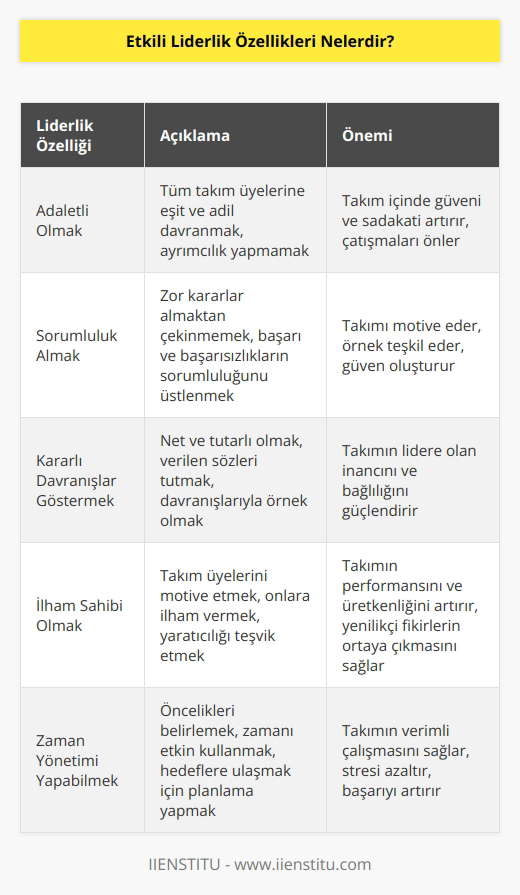 Etkili Liderlik Özellikleri Nelerdir?

| Liderlik Özelliği | Açıklama | Önemi |
|---|---|---|
| Adaletli Olmak | Tüm takım üyelerine eşit ve adil davranmak, ayrımcılık yapmamak | Takım içinde güveni ve sadakati artırır, çatışmaları önler |
| Sorumluluk Almak | Zor kararlar almaktan çekinmemek, başarı ve başarısızlıkların sorumluluğunu üstlenmek | Takımı motive eder, örnek teşkil eder, güven oluşturur |
| Kararlı Davranışlar Göstermek | Net ve tutarlı olmak, verilen sözleri tutmak, davranışlarıyla örnek olmak | Takımın lidere olan inancını ve bağlılığını güçlendirir |
| İlham Sahibi Olmak | Takım üyelerini motive etmek, onlara ilham vermek, yaratıcılığı teşvik etmek | Takımın performansını ve üretkenliğini artırır, yenilikçi fikirlerin ortaya çıkmasını sağlar |
| Zaman Yönetimi Yapabilmek | Öncelikleri belirlemek, zamanı etkin kullanmak, hedeflere ulaşmak için planlama yapmak | Takımın verimli çalışmasını sağlar, stresi azaltır, başarıyı artırır |

IIENSTITU - www.iienstitu.com